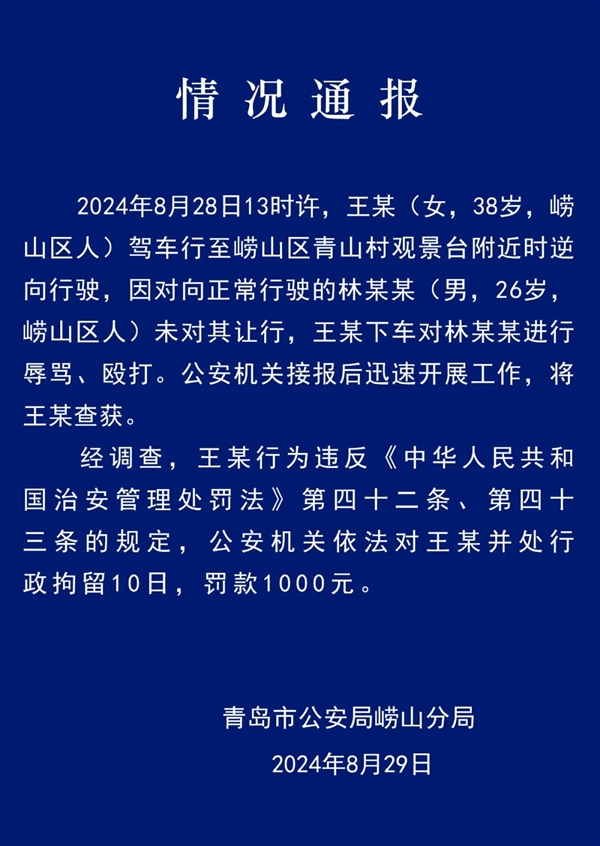 情况通报

2024年8月28日13时许，王某（女，38岁，崂山区人）驾车行至崂山区青山村观景台附近时逆向行驶，因对向正常行驶的林某某（男，26岁，崂山区人）未对其让行，王某下车对林某某进行辱骂、殴打。公安机关接报后迅速开展工作，将王某查获。

经调查，王某行为违反《中华人民共和国治安管理处罚法》第四十二条、第四十三条的规定，公安机关依法对王某并处行政拘留10日，罚款1000元。

青岛市公安局崂山分局
2024年8月29日